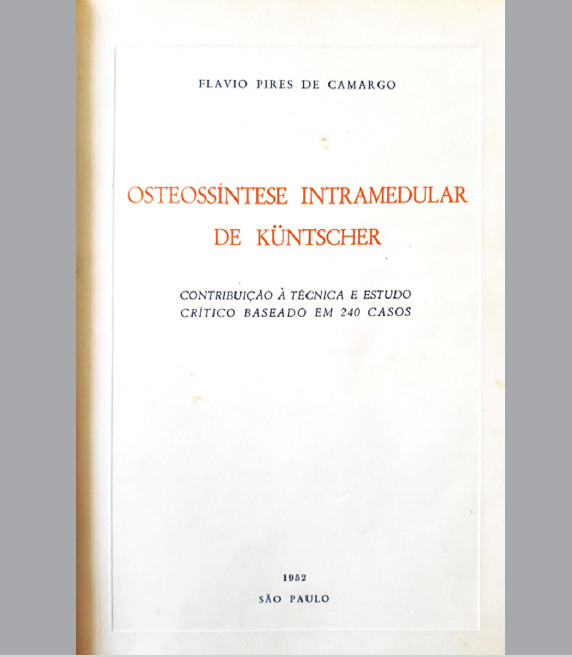 FLAVIO PIRES DE CAMARGO

OSTEOSSÍNTESE INTRAMEDULAR
DE KÜNTSCHER

CONTRIBUIÇÃO À TÉCNICA E ESTUDO
CRÍTICO BASEADO EM 240 CASOS

1952
SÃO PAULO